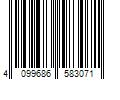 4 099686 583071